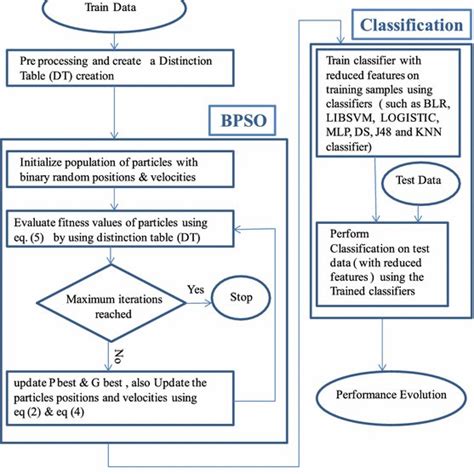 Train Data

Pre processing and create a Distinction Table (DT) creation

BPSO

Initialize population of particles with binary random positions & velocities

Evaluate fitness values of particles using eq. (5) by using distinction table (DT)

Maximum iterations reached

Yes

Stop

No

update P best & G best , also Update the particles positions and velocities using eq (2) & eq (4)

Classification

Train classifier with reduced features on training samples using classifiers ( such as BLR, LIBSVM, LOGISTIC, MLP, DS, J48 and KNN classifier)

Test Data

Perform Classification on test data ( with reduced features ) using the Trained classifiers

Performance Evolution